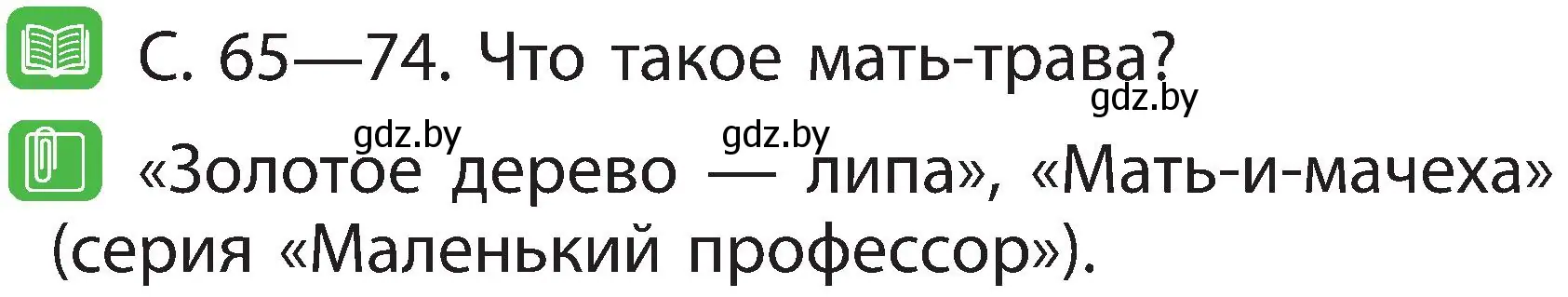 С. 65—74. Что такое мать-трава?

gdz.by

gdz.by gdz.by

«Золотое дерево — липа», «Мать-и-мачеха» (серия «Маленький профессор»).